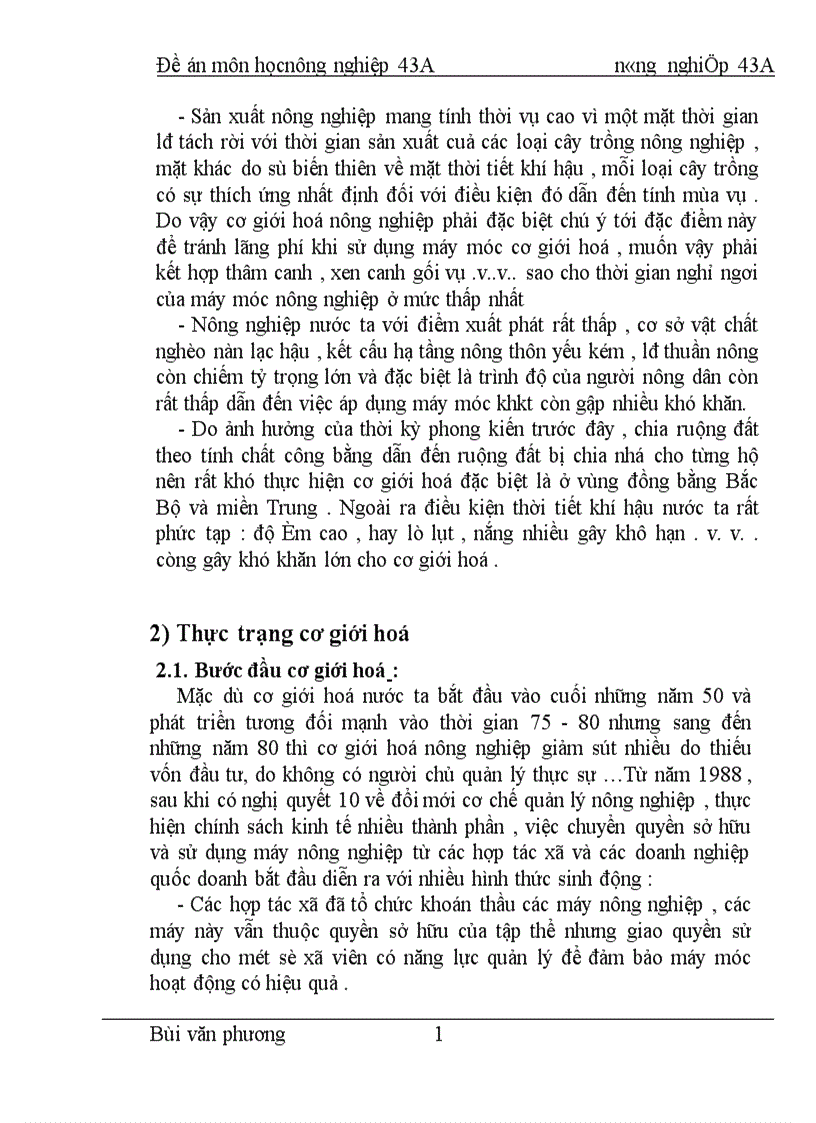 Đề án môn họcnông nghiệp 43A n«ng nghiÖp 43A

- Sản xuất nông nghiệp mang tính thời vụ cao vì một mặt thời gian lđ tách rời với thời gian sản xuất cuả các loại cây trồng nông nghiệp , mặt khác do sù biến thiên về mặt thời tiết khí hậu , mỗi loại cây trồng có sự thích ứng nhất định đối với điều kiện đó dẫn đến tính mùa vụ . Do vậy cơ giới hoá nông nghiệp phải đặc biệt chú ý tới đặc điểm này để tránh lãng phí khi sử dụng máy móc cơ giới hoá , muốn vậy phải kết hợp thâm canh , xen canh gối vụ .v..v.. sao cho thời gian nghỉ ngơi của máy móc nông nghiệp ở mức thấp nhất

- Nông nghiệp nước ta với điểm xuất phát rất thấp , cơ sở vật chất nghèo nàn lạc hậu , kết cấu hạ tầng nông thôn yếu kém , lđ thuần nông còn chiếm tỷ trọng lớn và đặc biệt là trình độ của người nông dân còn rất thấp dẫn đến việc áp dụng máy móc khkt còn gặp nhiều khó khăn.

- Do ảnh hưởng của thời kỳ phong kiến trước đây , chia ruộng đất theo tính chất công bằng dẫn đến ruộng đất bị chia nhá cho từng hộ nên rất khó thực hiện cơ giới hoá đặc biệt là ở vùng đồng bằng Bắc Bộ và miền Trung . Ngoài ra điều kiện thời tiết khí hậu nước ta rất phức tạp : độ Èm cao , hay lò lụt , nắng nhiều gây khô hạn . v. v. . còng gây khó khăn lớn cho cơ giới hoá .

2) Thực trạng cơ giới hoá

2.1. Bước đầu cơ giới hoá :

Mặc dù cơ giới hoá nước ta bắt đầu vào cuối những năm 50 và phát triển tương đối mạnh vào thời gian 75 - 80 nhưng sang đến những năm 80 thì cơ giới hoá nông nghiệp giảm sút nhiều do thiếu vốn đầu tư, do không có người chủ quản lý thực sự …Từ năm 1988 , sau khi có nghị quyết 10 về đổi mới cơ chế quản lý nông nghiệp , thực hiện chính sách kinh tế nhiều thành phần , việc chuyển quyền sở hữu và sử dụng máy nông nghiệp từ các hợp tác xã và các doanh nghiệp quốc doanh bắt đầu diễn ra với nhiều hình thức sinh động :

- Các hợp tác xã đã tổ chức khoán thầu các máy nông nghiệp , các máy này vẫn thuộc quyền sở hữu của tập thể nhưng giao quyền sử dụng cho mét sè xã viên có năng lực quản lý để đảm bảo máy móc hoạt động có hiệu quả .

Bùi văn phương 1